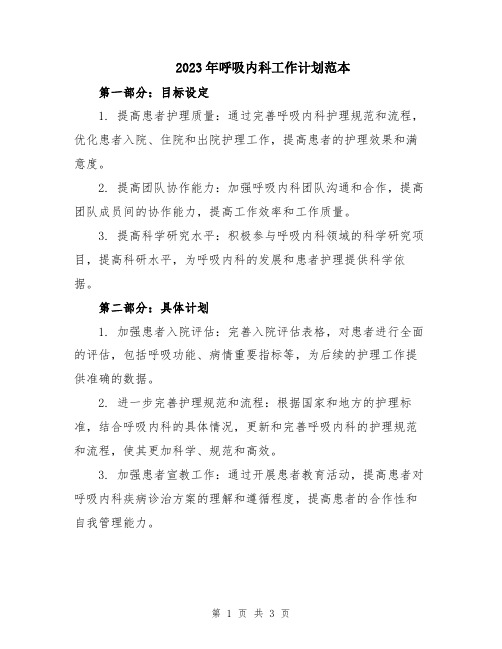 2023年呼吸内科工作计划范本

第一部分：目标设定

1. 提高患者护理质量：通过完善呼吸内科护理规范和流程，优化患者入院、住院和出院护理工作，提高患者的护理效果和满意度。

2. 提高团队协作能力：加强呼吸内科团队沟通和合作，提高团队成员间的协作能力，提高工作效率和工作质量。

3. 提高科学研究水平：积极参与呼吸内科领域的科学研究项目，提高科研水平，为呼吸内科的发展和患者护理提供科学依据。

第二部分：具体计划

1. 加强患者入院评估：完善入院评估表格，对患者进行全面的评估，包括呼吸功能、病情重要指标等，为后续的护理工作提供准确的数据。

2. 进一步完善护理规范和流程：根据国家和地方的护理标准，结合呼吸内科的具体情况，更新和完善呼吸内科的护理规范和流程，使其更加科学、规范和高效。

3. 加强患者宣教工作：通过开展患者教育活动，提高患者对呼吸内科疾病诊治方案的理解和遵循程度，提高患者的合作性和自我管理能力。

第 1 页 共 3 页